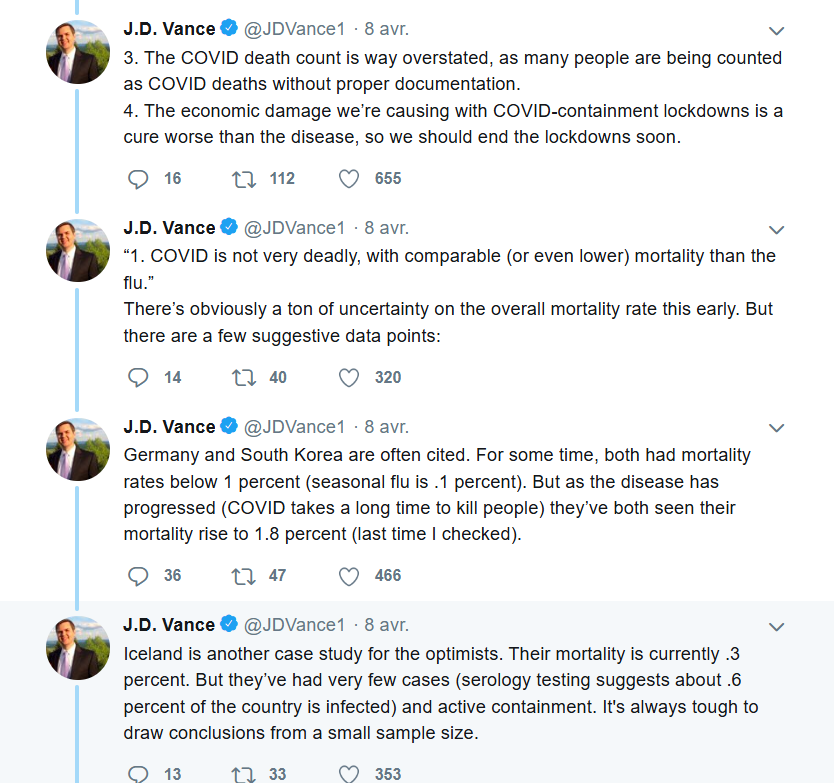 J.D. Vance @JDVance1 · 8 avr.
3. The COVID death count is way overstated, as many people are being counted as COVID deaths without proper documentation.
4. The economic damage we're causing with COVID-containment lockdowns is a cure worse than the disease, so we should end the lockdowns soon.

16 112 655

J.D. Vance @JDVance1 · 8 avr.
"1. COVID is not very deadly, with comparable (or even lower) mortality than the flu."
There's obviously a ton of uncertainty on the overall mortality rate this early. But there are a few suggestive data points:

14 40 320

J.D. Vance @JDVance1 · 8 avr.
Germany and South Korea are often cited. For some time, both had mortality rates below 1 percent (seasonal flu is .1 percent). But as the disease has progressed (COVID takes a long time to kill people) they've both seen their mortality rise to 1.8 percent (last time I checked).

36 47 466

J.D. Vance @JDVance1 · 8 avr.
Iceland is another case study for the optimists. Their mortality is currently .3 percent. But they've had very few cases (serology testing suggests about .6 percent of the country is infected) and active containment. It's always tough to draw conclusions from a small sample size.

13 33 353